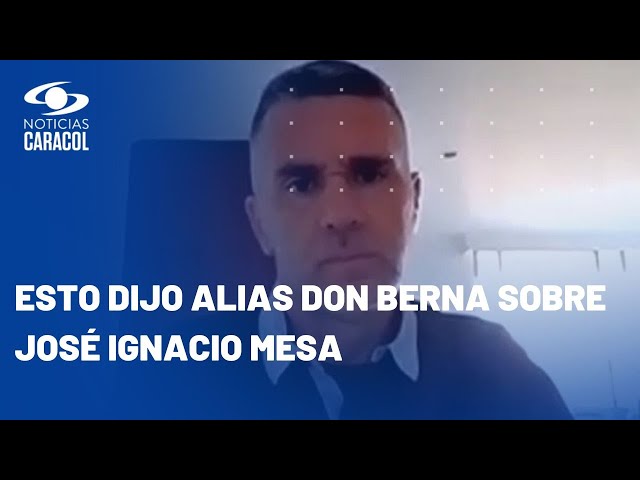 NOTICIAS
CARACOL

ESTO DIJO ALIAS DON BERNA SOBRE JOSÉ IGNACIO MESA